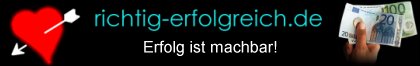 richtig-erfolgreich.de

Erfolg ist machbar!

100

20

20